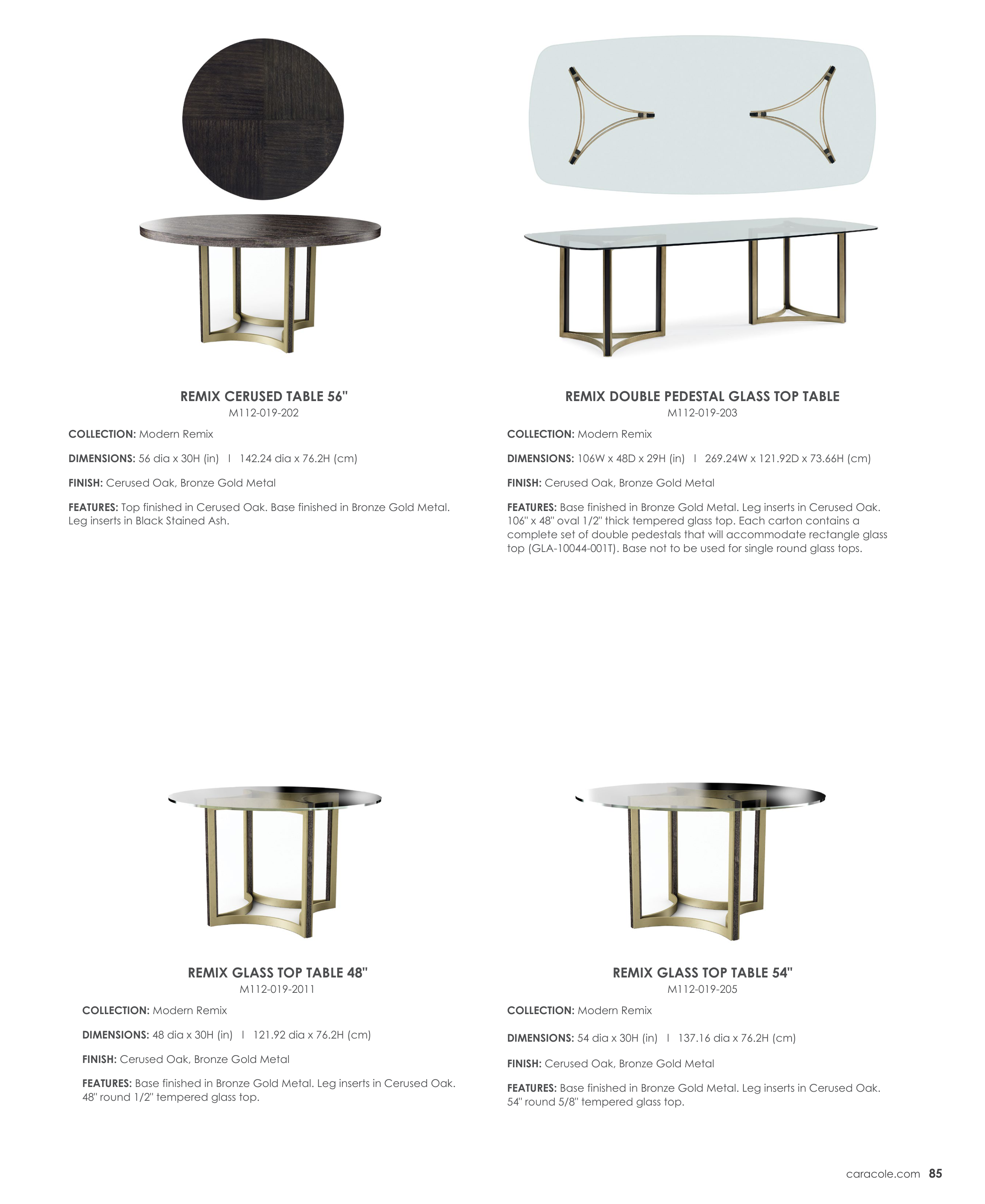 REMIX CERUSED TABLE 56"
M112-019-202

COLLECTION: Modern Remix

DIMENSIONS: 56 dia x 30H (in) I 142.24 dia x 76.2H (cm)

FINISH: Cerused Oak, Bronze Gold Metal

FEATURES: Top finished in Cerused Oak. Base finished in Bronze Gold Metal. Leg inserts in Black Stained Ash.

REMIX DOUBLE PEDESTAL GLASS TOP TABLE
M112-019-203

COLLECTION: Modern Remix

DIMENSIONS: 106W x 48D x 29H (in) I 269.24W x 121.92D x 73.66H (cm)

FINISH: Cerused Oak, Bronze Gold Metal

FEATURES: Base finished in Bronze Gold Metal. Leg inserts in Cerused Oak. 106" x 48" oval 1/2" thick tempered glass top. Each carton contains a complete set of double pedestals that will accommodate rectangle glass top (GLA-10044-001T). Base not to be used for single round glass tops.

REMIX GLASS TOP TABLE 48"
M112-019-2011

COLLECTION: Modern Remix

DIMENSIONS: 48 dia x 30H (in) I 121.92 dia x 76.2H (cm)

FINISH: Cerused Oak, Bronze Gold Metal

FEATURES: Base finished in Bronze Gold Metal. Leg inserts in Cerused Oak. 48" round 1/2" tempered glass top.

REMIX GLASS TOP TABLE 54"
M112-019-205

COLLECTION: Modern Remix

DIMENSIONS: 54 dia x 30H (in) I 137.16 dia x 76.2H (cm)

FINISH: Cerused Oak, Bronze Gold Metal

FEATURES: Base finished in Bronze Gold Metal. Leg inserts in Cerused Oak. 54" round 5/8" tempered glass top.

caracole.com 85